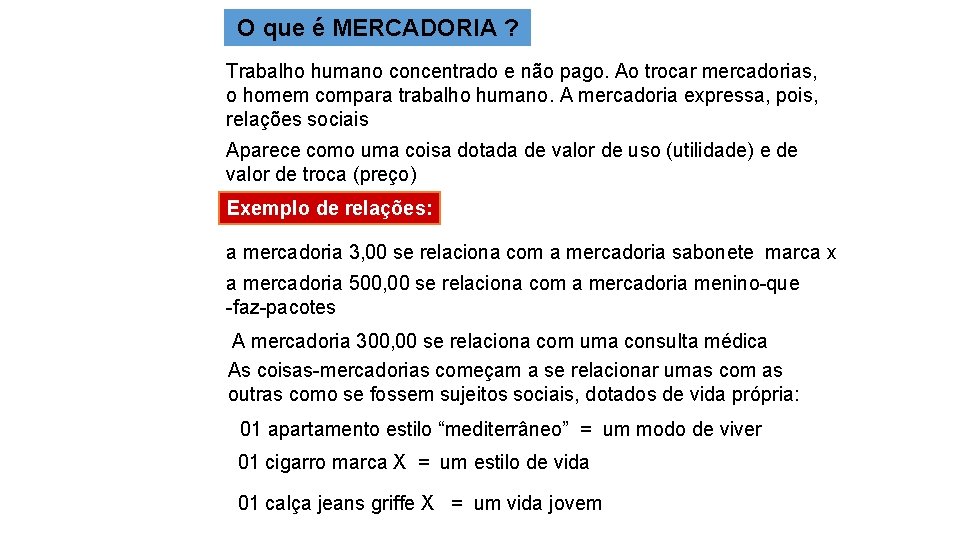 O que é MERCADORIA ?

Trabalho humano concentrado e não pago. Ao trocar mercadorias, o homem compara trabalho humano. A mercadoria expressa, pois, relações sociais

Aparece como uma coisa dotada de valor de uso (utilidade) e de valor de troca (preço)

Exemplo de relações:

a mercadoria 3,00 se relaciona com a mercadoria sabonete marca x

a mercadoria 500,00 se relaciona com a mercadoria menino-que -faz-pacotes

A mercadoria 300,00 se relaciona com uma consulta médica

As coisas-mercadorias começam a se relacionar umas com as outras como se fossem sujeitos sociais, dotados de vida própria:

01 apartamento estilo "mediterrâneo" = um modo de viver

01 cigarro marca X = um estilo de vida

01 calça jeans griffe X = um vida jovem